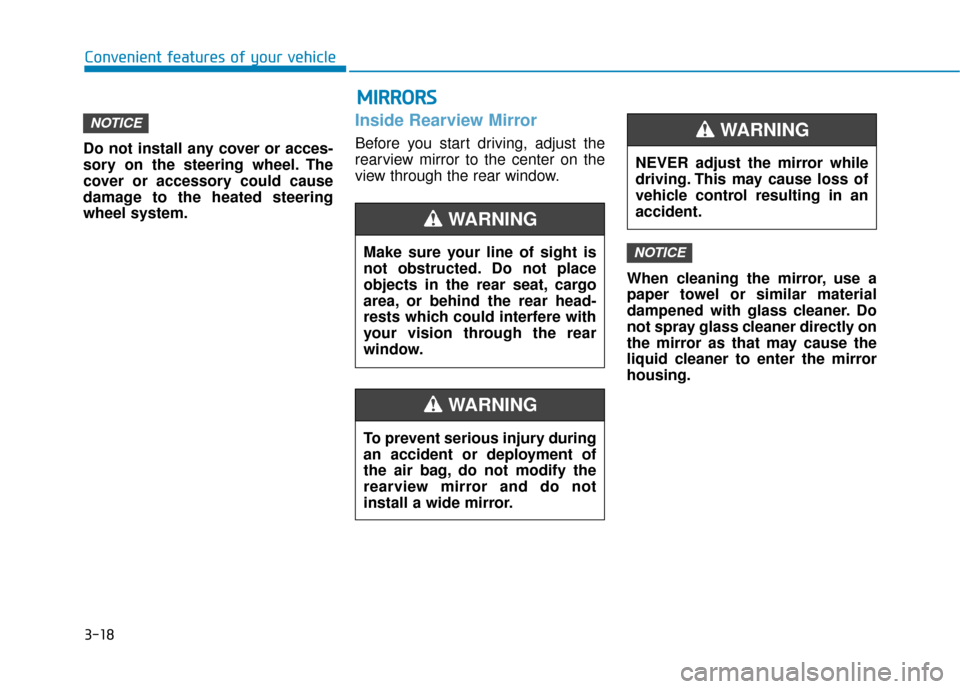 Convenient features of your vehicle

NOTICE

Do not install any cover or accessory on the steering wheel. The cover or accessory could cause damage to the heated steering wheel system.

MIRRORS

Inside Rearview Mirror

Before you start driving, adjust the rearview mirror to the center on the view through the rear window.

WARNING

Make sure your line of sight is not obstructed. Do not place objects in the rear seat, cargo area, or behind the rear headrests which could interfere with your vision through the rear window.

WARNING

To prevent serious injury during an accident or deployment of the air bag, do not modify the rearview mirror and do not install a wide mirror.

WARNING

NEVER adjust the mirror while driving. This may cause loss of vehicle control resulting in an accident.

NOTICE

When cleaning the mirror, use a paper towel or similar material dampened with glass cleaner. Do not spray glass cleaner directly on the mirror as that may cause the liquid cleaner to enter the mirror housing.

3-18

carmanualsonline.info